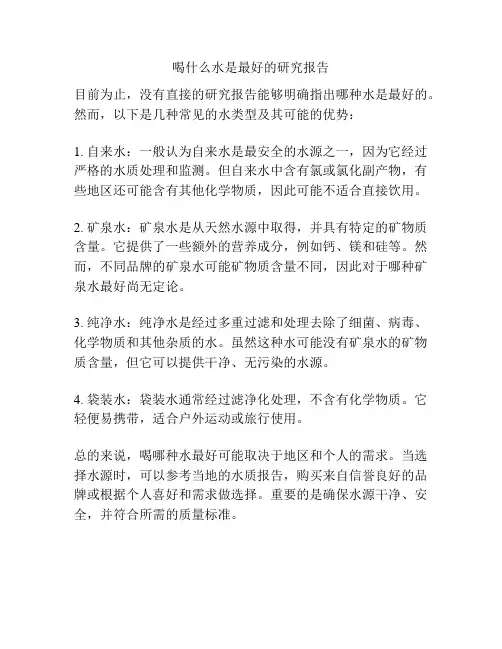 喝什么水是最好的研究报告

目前为止，没有直接的研究报告能够明确指出哪种水是最好的。然而，以下是几种常见的水类型及其可能的优势：

1. 自来水：一般认为自来水是最安全的水源之一，因为它经过严格的水质处理和监测。但自来水中含有氯或氯化副产物，有些地区还可能含有其他化学物质，因此可能不适合直接饮用。

2. 矿泉水：矿泉水是从天然水源中取得，并具有特定的矿物质含量。它提供了一些额外的营养成分，例如钙、镁和硅等。然而，不同品牌的矿泉水可能矿物质含量不同，因此对于哪种矿泉水最好尚无定论。

3. 纯净水：纯净水是经过多重过滤和处理去除了细菌、病毒、化学物质和其他杂质的水。虽然这种水可能没有矿泉水的矿物质含量，但它可以提供干净、无污染的水源。

4. 袋装水：袋装水通常经过滤净化处理，不含有化学物质。它轻便易携带，适合户外运动或旅行使用。

总的来说，喝哪种水最好可能取决于地区和个人的需求。当选择水源时，可以参考当地的水质报告，购买来自信誉良好的品牌或根据个人喜好和需求做选择。重要的是确保水源干净、安全，并符合所需的质量标准。